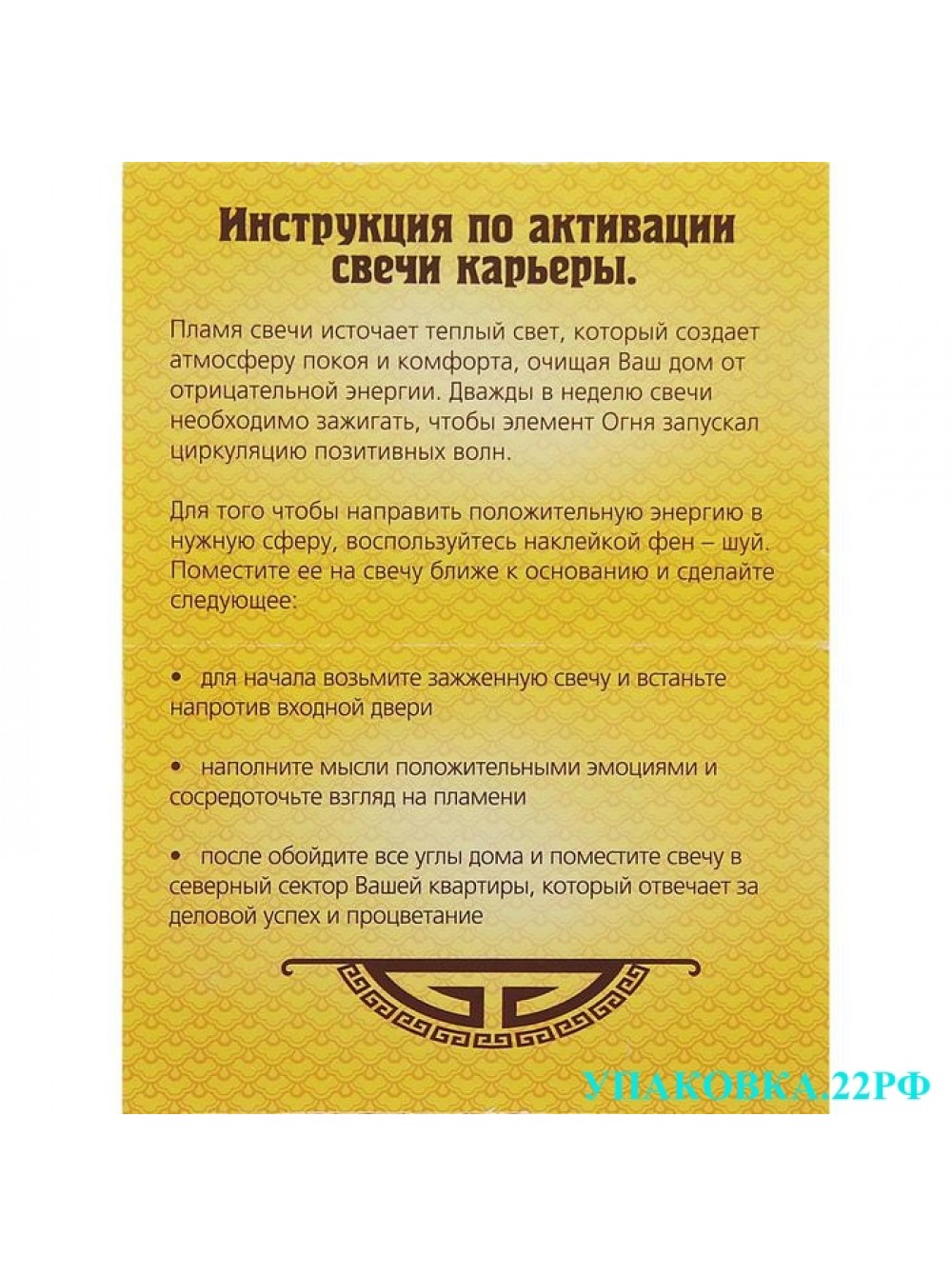 Инструкция по активации свечи карьеры.

Пламя свечи источает теплый свет, который создает атмосферу покоя и комфорта, очищая Ваш дом от отрицательной энергии. Дважды в неделю свечи необходимо зажигать, чтобы элемент Огня запускал циркуляцию позитивных волн.

Для того чтобы направить положительную энергию в нужную сферу, воспользуйтесь наклейкой фен – шуй. Поместите ее на свечу ближе к основанию и сделайте следующее:

• для начала возьмите зажженную свечу и встаньте напротив входной двери

• наполните мысли положительными эмоциями и сосредоточьте взгляд на пламени

• после обойдите все углы дома и поместите свечу в северный сектор Вашей квартиры, который отвечает за деловой успех и процветание

УПАКОВКА.22РФ